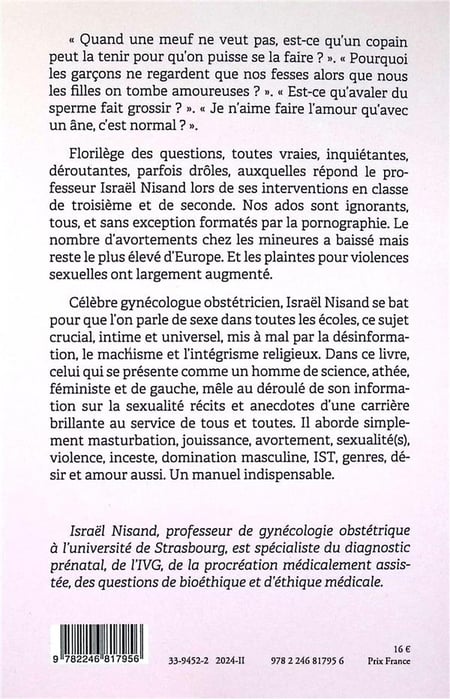 « Quand une meuf ne veut pas, est-ce qu'un copain peut la tenir pour qu'on puisse se la faire ? ». « Pourquoi les garçons ne regardent que nos fesses alors que nous les filles on tombe amoureuses ? ». « Est-ce qu'avaler du sperme fait grossir ? ». « Je n'aime faire l'amour qu'avec un âne, c'est normal ? ».

Florilège des questions, toutes vraies, inquiétantes, déroutantes, parfois drôles, auxquelles répond le professeur Israël Nisand lors de ses interventions en classe de troisième et de seconde. Nos ados sont ignorants, tous, et sans exception formatés par la pornographie. Le nombre d'avortements chez les mineures a baissé mais reste le plus élevé d'Europe. Et les plaintes pour violences sexuelles ont largement augmenté.

Célèbre gynécologue obstétricien, Israël Nisand se bat pour que l'on parle de sexe dans toutes les écoles, ce sujet crucial, intime et universel, mis à mal par la désinformation, le machisme et l'intégrisme religieux. Dans ce livre, celui qui se présente comme un homme de science, athée, féministe et de gauche, mêle au déroulé de son information sur la sexualité récits et anecdotes d'une carrière brillante au service de tous et toutes. Il aborde simplement masturbation, jouissance, avortement, sexualité(s), violence, inceste, domination masculine, IST, genres, désir et amour aussi. Un manuel indispensable.

Israël Nisand, professeur de gynécologie obstétrique à l'université de Strasbourg, est spécialiste du diagnostic prénatal, de l'IVG, de la procréation médicalement assistée, des questions de bioéthique et d'éthique médicale.

9 782246 817956

33-9452-2 2024-II

978 2 246 81795 6

16 €
Prix France